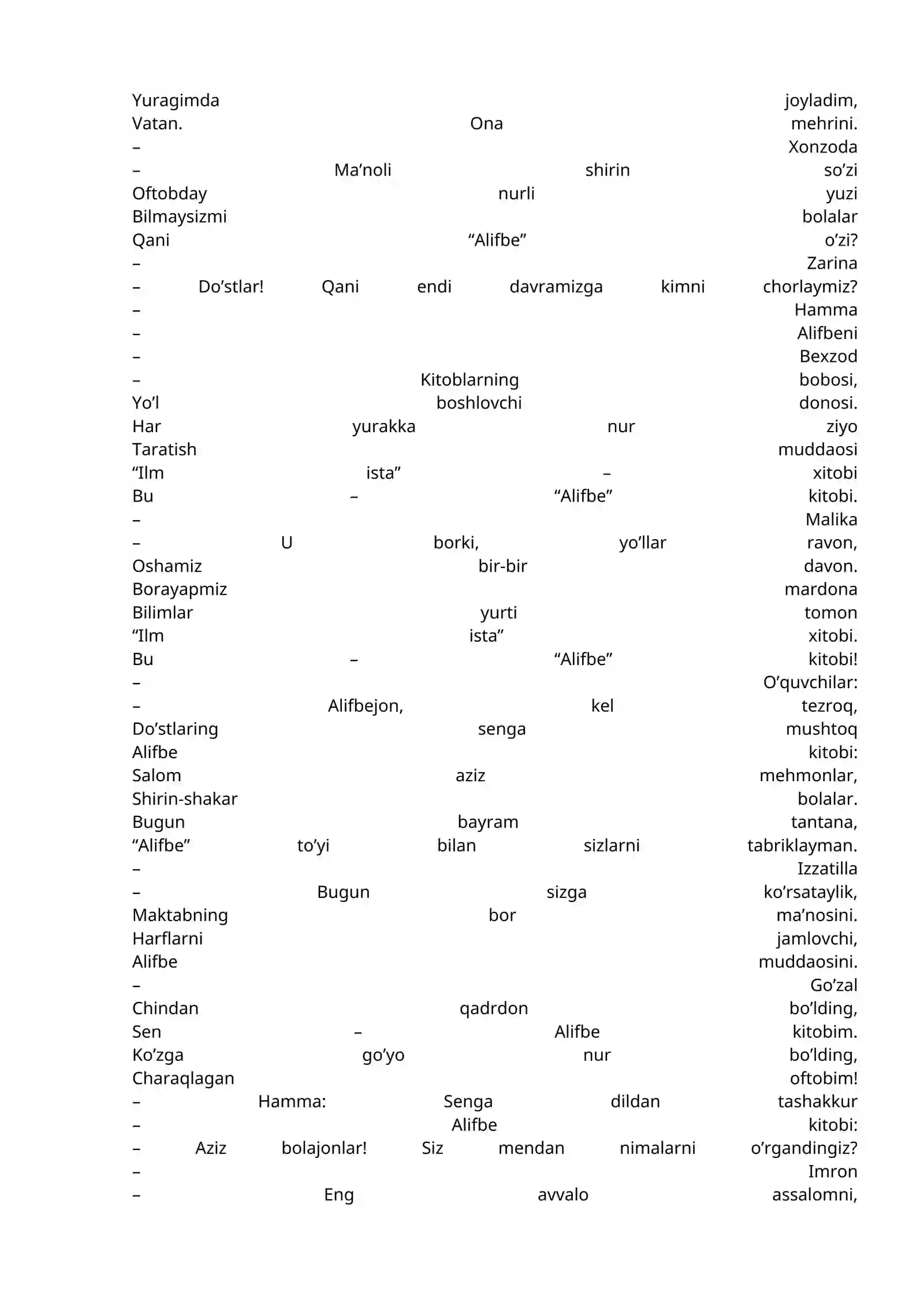 Yuragimda joyladim,
Vatan. Ona mehrini.
– Xonzoda
– Ma'noli shirin so'zi
Oftobday nurli yuzi
Bilmaysizmi bolalar
Qani "Alifbe" o'zi?
– Zarina
– Do'stlar! Qani endi davramizga kimni chorlaymiz?
– Hamma
– Alifbeni
– Bexzod
– Kitoblarning bobosi,
Yo'l boshlovchi donosi.
Har yurakka nur ziyo
Taratish muddaosi
"Ilm ista" – xitobi
Bu – "Alifbe" kitobi.
– Malika
– U borki, yo'llar ravon,
Oshamiz bir-bir davon.
Borayapmiz mardona
Bilimlar yurti tomon
"Ilm ista" xitobi.
Bu – "Alifbe" kitobi!
– O'quvchilar:
– Alifbejon, kel tezroq,
Do'stlaring senga mushtoq
Alifbe kitobi:
Salom aziz mehmonlar,
Shirin-shakar bolalar.
Bugun bayram tantana,
"Alifbe" to'yi bilan sizlarni tabriklayman.
– Izzatilla
– Bugun sizga ko'rsataylik,
Maktabning bor ma'nosini.
Harflarni jamlovchi,
Alifbe muddaosini.
– Go'zal
Chindan qadrdon bo'lding,
Sen – Alifbe kitobim.
Ko'zga go'yo nur bo'lding,
Charaqlagan oftobim!
– Hamma: Senga dildan tashakkur
– Alifbe kitobi:
– Aziz bolajonlar! Siz mendan nimalarni o'rgandingiz?
– Imron
– Eng avvalo assalomni,